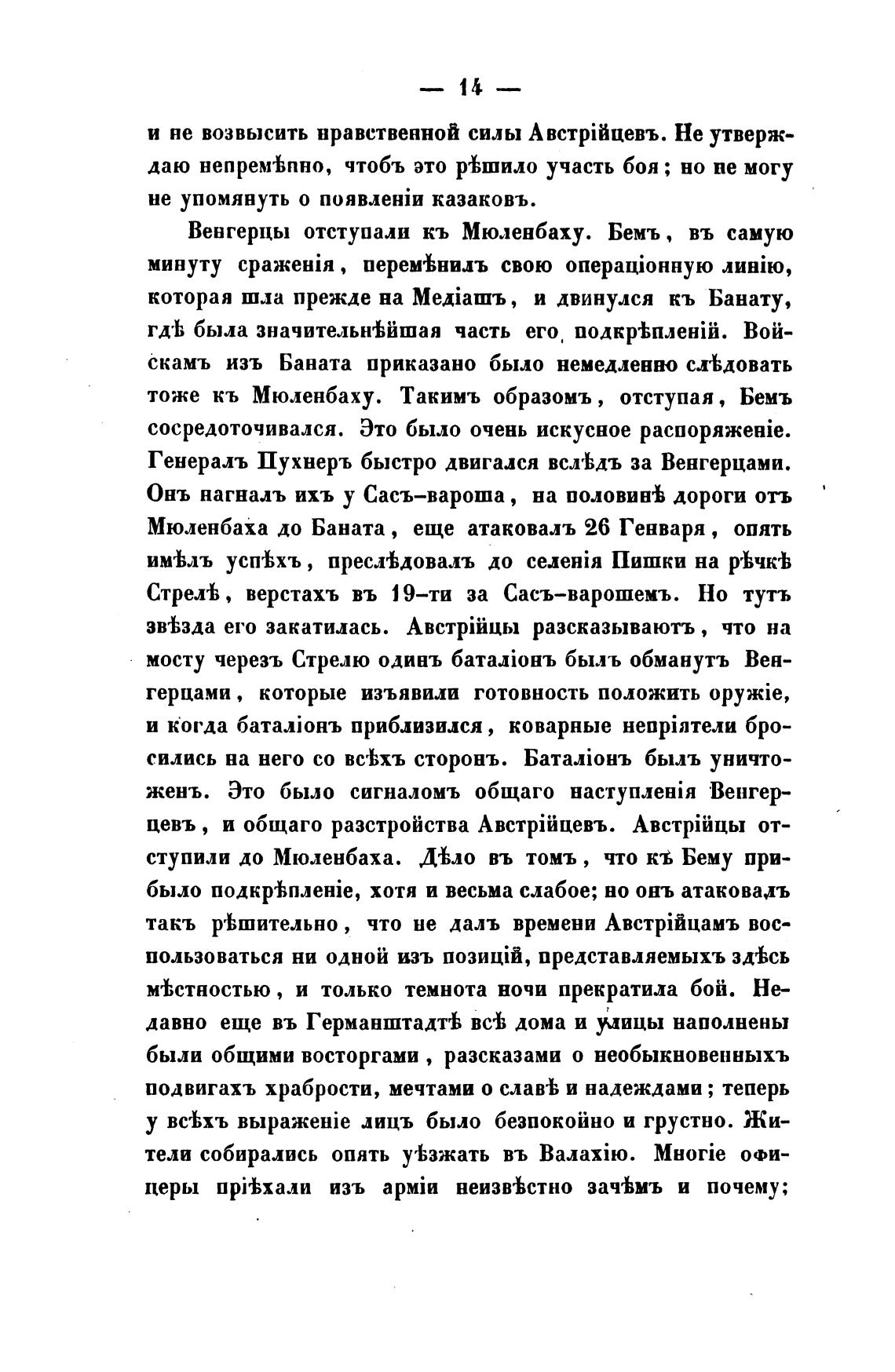 — 14 —

и не возвысить нравственной силы Австрійцевъ. Не утверждаю непремѣнно, чтобъ это рѣшило участь боя; но не могу не упомянуть о появленіи казаковъ.

Венгерцы отступали къ Мюленбаху. Бемъ, въ самую минуту сраженія, перемѣнилъ свою операціонную линію, которая шла прежде на Медіашъ, и двинулся къ Банату, гдѣ была значительнѣйшая часть его подкрѣпленій. Войскамъ изъ Баната приказано было немедленно слѣдовать тоже къ Мюленбаху. Такимъ образомъ, отступая, Бемъ сосредоточивался. Это было очень искусное распоряженіе. Генералъ Пухнеръ быстро двигался вслѣдъ за Венгерцами. Онъ нагналъ ихъ у Сасъ-вароша, на половинѣ дороги отъ Мюленбаха до Баната, еще атаковалъ 26 Генваря, опять имѣлъ успѣхъ, преслѣдовалъ до селенія Пишки на рѣчкѣ Стрелѣ, верстахъ въ 19-ти за Сасъ-варошемъ. Но тутъ звѣзда его закатилась. Австрійцы разсказываютъ, что на мосту черезъ Стрелю одинъ баталіонъ былъ обманутъ Венгерцами, которые изъявили готовность положить оружіе, и когда баталіонъ приблизился, коварные непріятели бросились на него со всѣхъ сторонъ. Баталіонъ былъ уничтоженъ. Это было сигналомъ общаго наступленія Венгерцевъ, и общаго разстройства Австрійцевъ. Австрійцы отступили до Мюленбаха. Дѣло въ томъ, что къ Бему прибыло подкрѣпленіе, хотя и весьма слабое; но онъ атаковалъ такъ рѣшительно, что не далъ времени Австрійцамъ воспользоваться ни одной изъ позицій, представляемыхъ здѣсь мѣстностью, и только темнота ночи прекратила бой. Недавно еще въ Германштадтѣ всѣ дома и улицы наполнены были общими восторгами, разсказами о необыкновенныхъ подвигахъ храбрости, мечтами о славѣ и надеждами; теперь у всѣхъ выраженіе лицъ было безпокойно и грустно. Жители собирались опять уѣзжать въ Валахію. Многіе офицеры пріѣхали изъ арміи неизвѣстно зачѣмъ и почему;